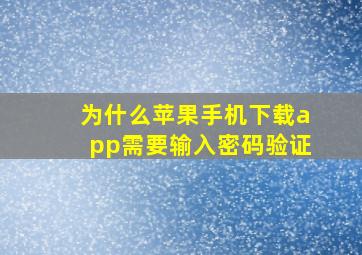 为什么苹果手机下载app需要输入密码验证